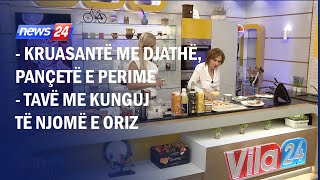 news 24

- KRUASANTË ME DJATHË, PANÇETË E PERIME
- TAVË ME KUNGUJ TË NJOMË E ORIZ

Vila 24